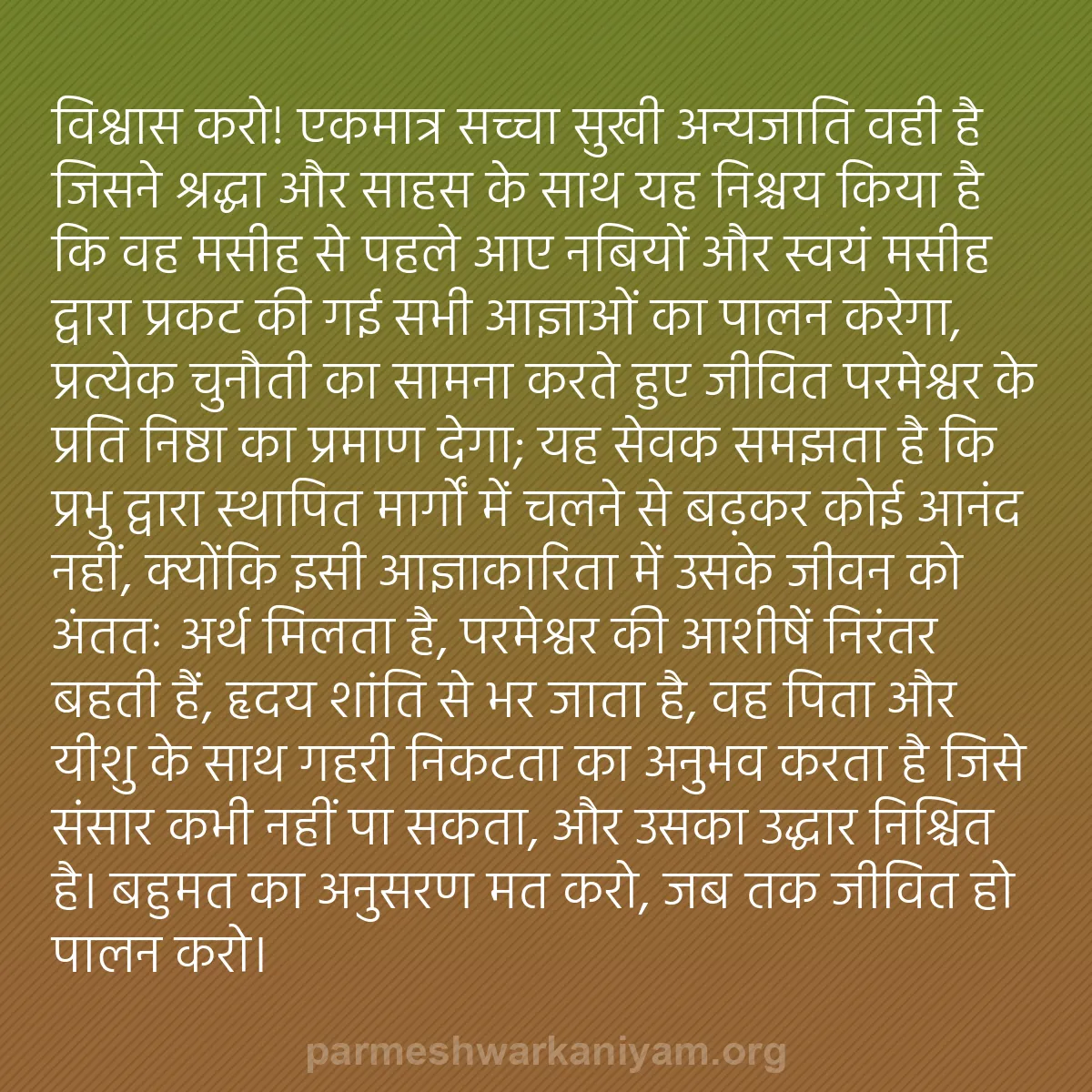 विश्वास करो! एकमात्र सच्चा सुखी अन्यजाति वही है जिसने श्रद्धा और साहस के साथ यह निश्चय किया है कि वह मसीह से पहले आए नबियों और स्वयं मसीह द्वारा प्रकट की गई सभी आज्ञाओं का पालन करेगा, प्रत्येक चुनौती का सामना करते हुए जीवित परमेश्वर के प्रति निष्ठा का प्रमाण देगा; यह सेवक समझता है कि प्रभु द्वारा स्थापित मार्गों में चलने से बढ़कर कोई आनंद नहीं, क्योंकि इसी आज्ञाकारिता में उसके जीवन को अंततः अर्थ मिलता है, परमेश्वर की आशीषें निरंतर बहती हैं, हृदय शांति से भर जाता है, वह पिता और यीशु के साथ गहरी निकटता का अनुभव करता है जिसे संसार कभी नहीं पा सकता, और उसका उद्धार निश्चित है। बहुमत का अनुसरण मत करो, जब तक जीवित हो पालन करो।

parmeshwarkaniyam.org